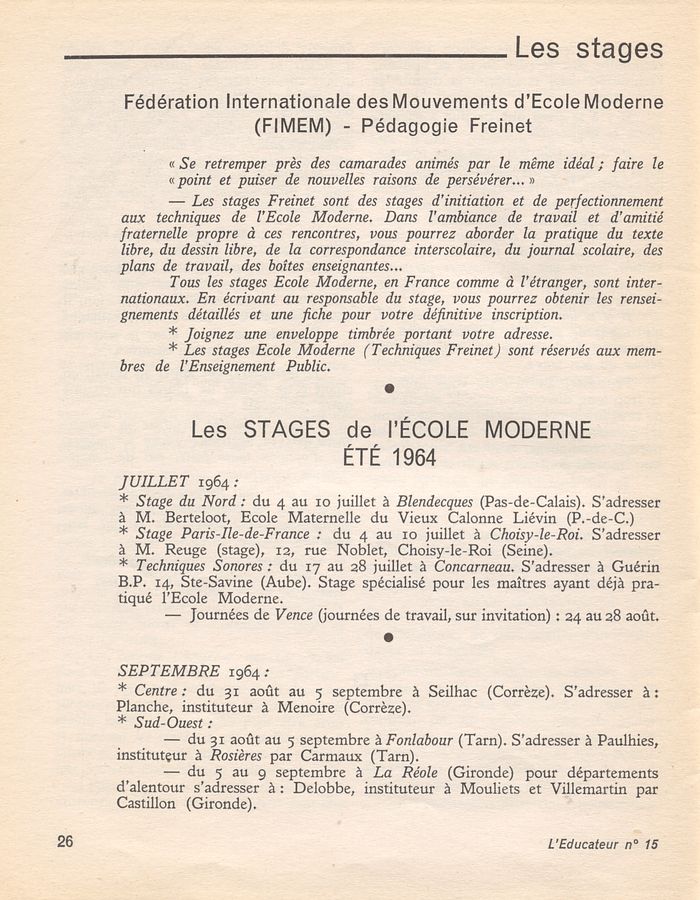 Les stages

Fédération Internationale des Mouvements d'Ecole Moderne (FIMEM) - Pédagogie Freinet

« Se retremper près des camarades animés par le même idéal ; faire le « point et puiser de nouvelles raisons de persévérer... »

— Les stages Freinet sont des stages d'initiation et de perfectionnement aux techniques de l'Ecole Moderne. Dans l'ambiance de travail et d'amitié fraternelle propre à ces rencontres, vous pourrez aborder la pratique du texte libre, du dessin libre, de la correspondance interscolaire, du journal scolaire, des plans de travail, des boîtes enseignantes...

Tous les stages Ecole Moderne, en France comme à l'étranger, sont internationaux. En écrivant au responsable du stage, vous pourrez obtenir les renseignements détaillés et une fiche pour votre définitive inscription.

* Joignez une enveloppe timbrée portant votre adresse.

* Les stages Ecole Moderne (Techniques Freinet) sont réservés aux membres de l'Enseignement Public.

Les STAGES de l'ÉCOLE MODERNE
ÉTÉ 1964

JUILLET 1964 :

* Stage du Nord : du 4 au 10 juillet à Blendecques (Pas-de-Calais). S'adresser à M. Berteloot, Ecole Maternelle du Vieux Calonne Liévin (P.-de-C.)

* Stage Paris-Ile-de-France : du 4 au 10 juillet à Choisy-le-Roi. S'adresser à M. Reuge (stage), 12, rue Noblet, Choisy-le-Roi (Seine).

* Techniques Sonores : du 17 au 28 juillet à Concarneau. S'adresser à Guérin B.P. 14, Ste-Savine (Aube). Stage spécialisé pour les maîtres ayant déjà pratiqué l'Ecole Moderne.

— Journées de Vence (journées de travail, sur invitation) : 24 au 28 août.

SEPTEMBRE 1964 :

* Centre : du 31 août au 5 septembre à Seilhac (Corrèze). S'adresser à : Planche, instituteur à Menoire (Corrèze).

* Sud-Ouest :

— du 31 août au 5 septembre à Fonlabour (Tarn). S'adresser à Paulhies, instituteur à Rosières par Carmaux (Tarn).

— du 5 au 9 septembre à La Réole (Gironde) pour départements d'alentour s'adresser à : Delobbe, instituteur à Mouliets et Villemartin par Castillon (Gironde).

26

L'Educateur n° 15